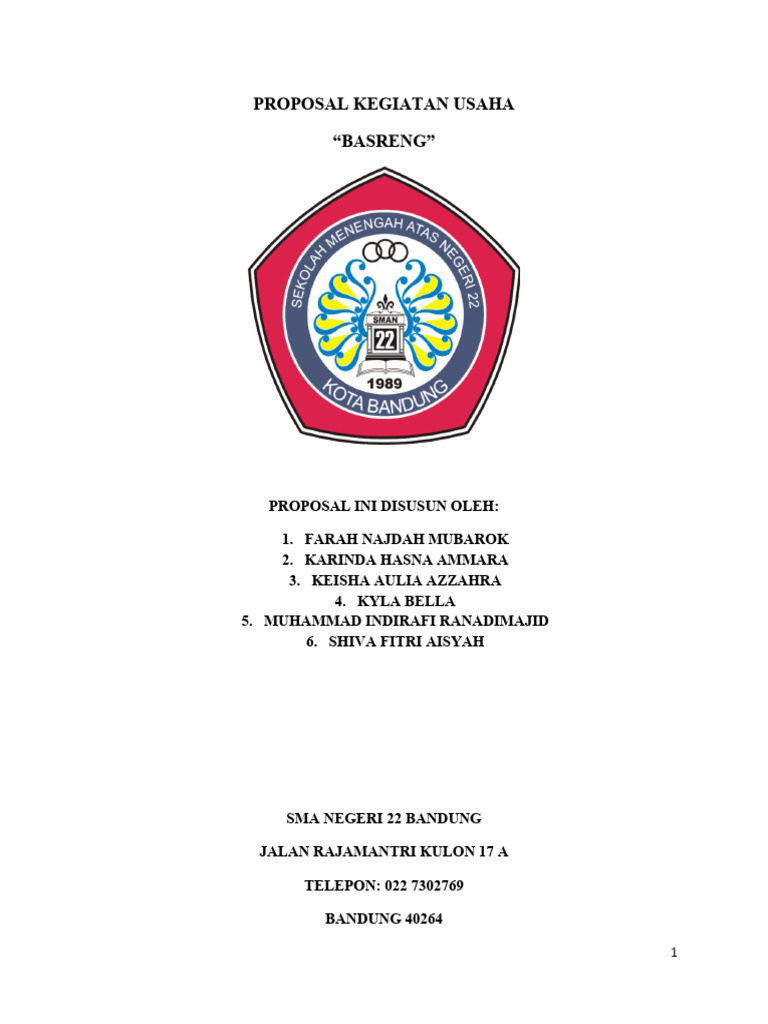 PROPOSAL KEGIATAN USAHA

“BASRENG”

SEKOLAH MENENGAH ATAS NEGERI 22

SMAN

22

1989

KOTA BANDUNG

PROPOSAL INI DISUSUN OLEH:

1. FARAH NAJDAH MUBAROK
2. KARINDA HASNA AMMARA
3. KEISHA AULIA AZZAHRA
4. KYLA BELLA
5. MUHAMMAD INDIRAFI RANADIMAJID
6. SHIVA FITRI AISYAH

SMA NEGERI 22 BANDUNG

JALAN RAJAMANTRI KULON 17 A

TELEPON: 022 7302769

BANDUNG 40264

1